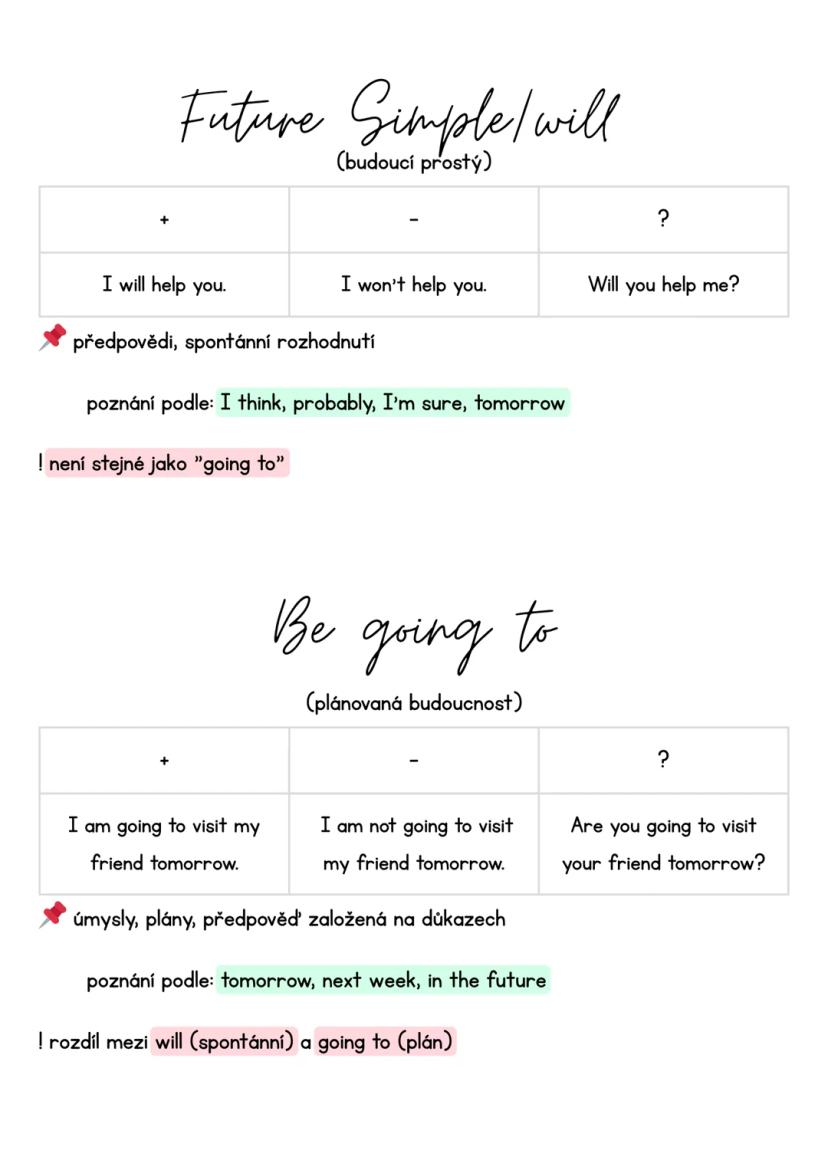 Future Simple/will

(budoucí prostý)

| + | - | ? |
|---|---|---|
| I will help you. | I won't help you. | Will you help me? |

předpovědi, spontánní rozhodnutí

poznání podle: I think, probably, I'm sure, tomorrow

! není stejné jako "going to"

Be going to

(plánovaná budoucnost)

| + | - | ? |
|---|---|---|
| I am going to visit my friend tomorrow. | I am not going to visit my friend tomorrow. | Are you going to visit your friend tomorrow? |

úmysly, plány, předpověď založená na důkazech

poznání podle: tomorrow, next week, in the future

! rozdíl mezi will (spontánní) a going to (plán)